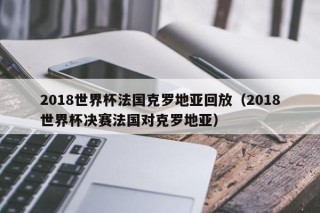 2018世界杯法国克罗地亚回放（2018世界杯决赛法国对克罗地亚）